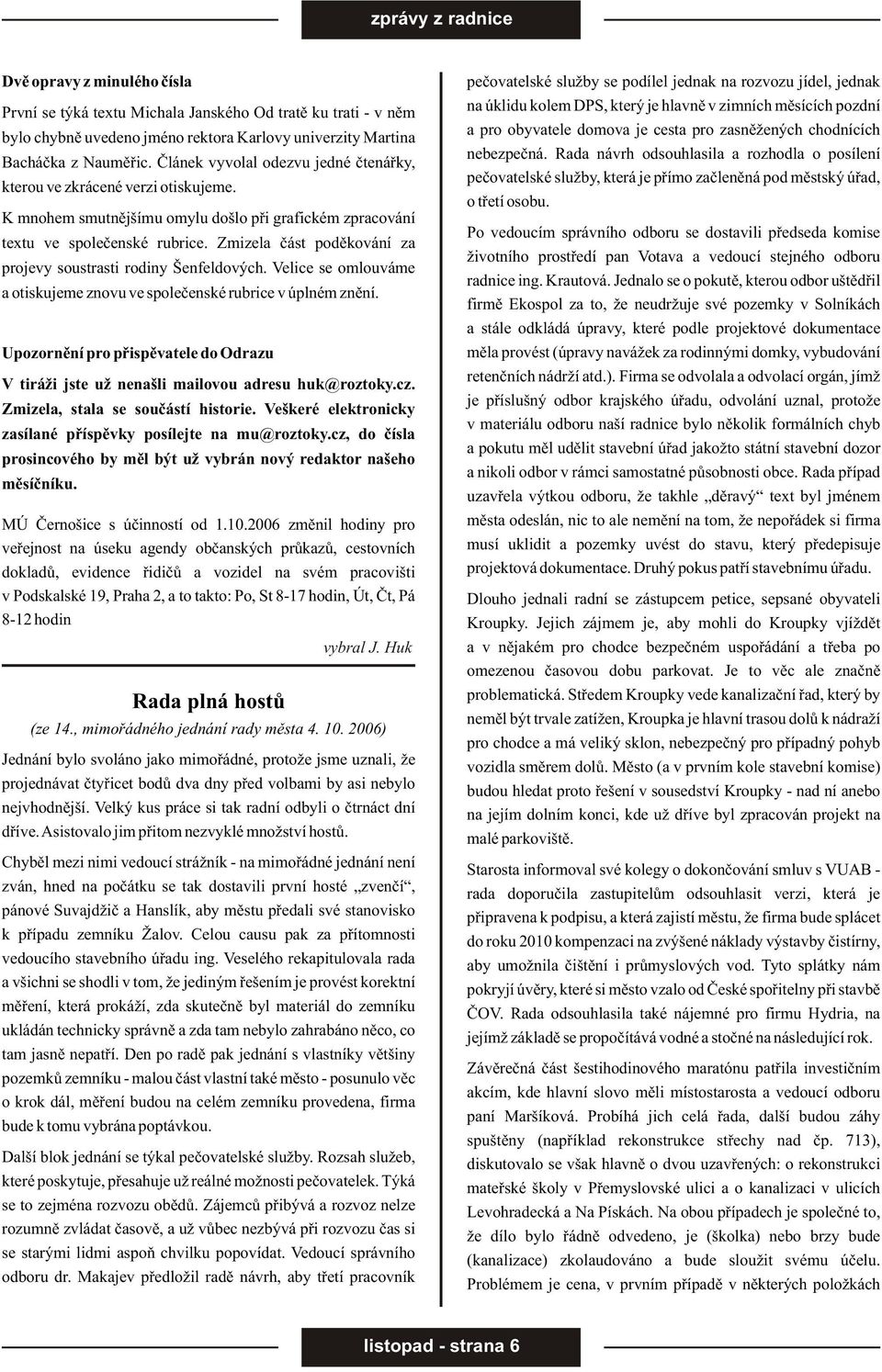 zprávy z radnice

Dvě opravy z minulého čísla

První se týká textu Michala Janského Od tratě ku trati - v něm bylo chybně uvedeno jméno rektora Karlovy univerzity Martina Bacháčka z Nauměřic. Článek vyvolal odezvu jedné čtenářky, kterou ve zkrácené verzi otiskujeme.

K mnohem smutnějšímu omylu došlo při grafickém zpracování textu ve společenské rubrice. Zmizela část poděkování za projevy soustrasti rodiny Šenfeldových. Velice se omlouváme a otiskujeme znovu ve společenské rubrice v úplném znění.

Upozornění pro přispěvatele do Odrazu

V tiráži jste už nenašli mailovou adresu huk@roztoky.cz. Zmizela, stala se součástí historie. Veškeré elektronicky zasílané příspěvky posílejte na mu@roztoky.cz, do čísla prosincového by měl být už vybrán nový redaktor našeho měsíčníku.

MÚ Černošice s účinností od 1.10.2006 změnil hodiny pro veřejnost na úseku agendy občanských průkazů, cestovních dokladů, evidence řidičů a vozidel na svém pracovišti v Podskalské 19, Praha 2, a to takto: Po, St 8-17 hodin, Út, Čt, Pá 8-12 hodin

vybral J. Huk

Rada plná hostů

(ze 14., mimořádného jednání rady města 4. 10. 2006)

Jednání bylo svoláno jako mimořádné, protože jsme uznali, že projednávat čtyřicet bodů dva dny před volbami by asi nebylo nejvhodnější. Velký kus práce si tak radní odbyli o čtrnáct dní dříve. Asistovalo jim přitom nezvyklé množství hostů.

Chyběl mezi nimi vedoucí strážník - na mimořádné jednání není zván, hned na počátku se tak dostavili první hosté „zvenčí“, pánové Suvajdžič a Hanslík, aby městu předali své stanovisko k případu zemníku Žalov. Celou causu pak za přítomnosti vedoucího stavebního úřadu ing. Veselého rekapitulovala rada a všichni se shodli v tom, že jediným řešením je provést korektní měření, která prokáží, zda skutečně byl materiál do zemníku ukládán technicky správně a zda tam nebylo zahrabáno něco, co tam jasně nepatří. Den po radě pak jednání s vlastníky většiny pozemků zemníku - malou část vlastní také město - posunulo věc o krok dál, měření budou na celém zemníku provedena, firma bude k tomu vybrána poptávkou.

Další blok jednání se týkal pečovatelské služby. Rozsah služeb, které poskytuje, přesahuje už reálné možnosti pečovatelek. Týká se to zejména rozvozu obědů. Zájemců přibývá a rozvoz nelze rozumně zvládat časově, a už vůbec nezbývá při rozvozu čas si se starými lidmi aspoň chvilku popovídat. Vedoucí správního odboru dr. Makajev předložil radě návrh, aby třetí pracovník pečovatelské služby se podílel jednak na rozvozu jídel, jednak na úklidu kolem DPS, který je hlavně v zimních měsících pozdní a pro obyvatele domova je cesta pro zasněžených chodnících nebezpečná. Rada návrh odsouhlasila a rozhodla o posílení pečovatelské služby, která je přímo začleněná pod městský úřad, o třetí osobu.

Po vedoucím správního odboru se dostavili předseda komise životního prostředí pan Votava a vedoucí stejného odboru radnice ing. Krautová. Jednalo se o pokutě, kterou odbor uštědřil firmě Ekospol za to, že neudržuje své pozemky v Solníkách a stále odkládá úpravy, které podle projektové dokumentace měla provést (úpravy navážek za rodinnými domky, vybudování retenčních nádrží atd.). Firma se odvolala a odvolací orgán, jímž je příslušný odbor krajského úřadu, odvolání uznal, protože v materiálu odboru naší radnice bylo několik formálních chyb a pokutu měl udělit stavební úřad jakožto státní stavební dozor a nikoli odbor v rámci samostatné působnosti obce. Rada případ uzavřela výtkou odboru, že takhle „děravý“ text byl jménem města odeslán, nic to ale nemění na tom, že nepořádek si firma musí uklidit a pozemky uvést do stavu, který předepisuje projektová dokumentace. Druhý pokus patří stavebnímu úřadu.

Dlouho jednali radní se zástupcem petice, sepsané obyvateli Kroupky. Jejich zájmem je, aby mohli do Kroupky vjíždět a v nějakém pro chodce bezpečném uspořádání a třeba po omezenou časovou dobu parkovat. Je to věc ale značně problematická. Středem Kroupky vede kanalizační řad, který by neměl být trvale zatížen, Kroupka je hlavní trasou dolů k nádraží pro chodce a má veliký sklon, nebezpečný pro případný pohyb vozidla směrem dolů. Město (a v prvním kole stavební komise) budou hledat proto řešení v sousedství Kroupky - nad ní anebo na jejím dolním konci, kde už dříve byl zpracován projekt na malé parkoviště.

Starosta informoval své kolegy o dokončování smluv s VUAB - rada doporučila zastupitelům odsouhlasit verzi, která je připravena k podpisu, a která zajistí městu, že firma bude splácet do roku 2010 kompenzaci na zvýšené náklady výstavby čistírny, aby umožnila čištění i průmyslových vod. Tyto splátky nám pokryjí úvěry, které si město vzalo od České spořitelny při stavbě ČOV. Rada odsouhlasila také nájemné pro firmu Hydria, na jejímž základě se propočítává vodné a stočné na následující rok.

Závěrečná část šestihodinového maratónu patřila investičním akcím, kde hlavní slovo měli místostarosta a vedoucí odboru paní Maršíková. Probíhá jich celá řada, další budou záhy spuštěny (například rekonstrukce střechy nad čp. 713), diskutovalo se však hlavně o dvou uzavřených: o rekonstrukci mateřské školy v Přemyslovské ulici a o kanalizaci v ulicích Levohradecká a Na Pískách. Na obou případech je společné to, že dílo bylo řádně odvedeno, je (školka) nebo brzy bude (kanalizace) zkolaudováno a bude sloužit svému účelu. Problémem je cena, v prvním případě v některých položkách

listopad - strana 6